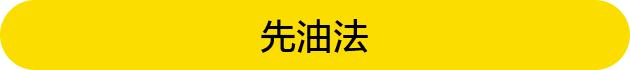 先油法